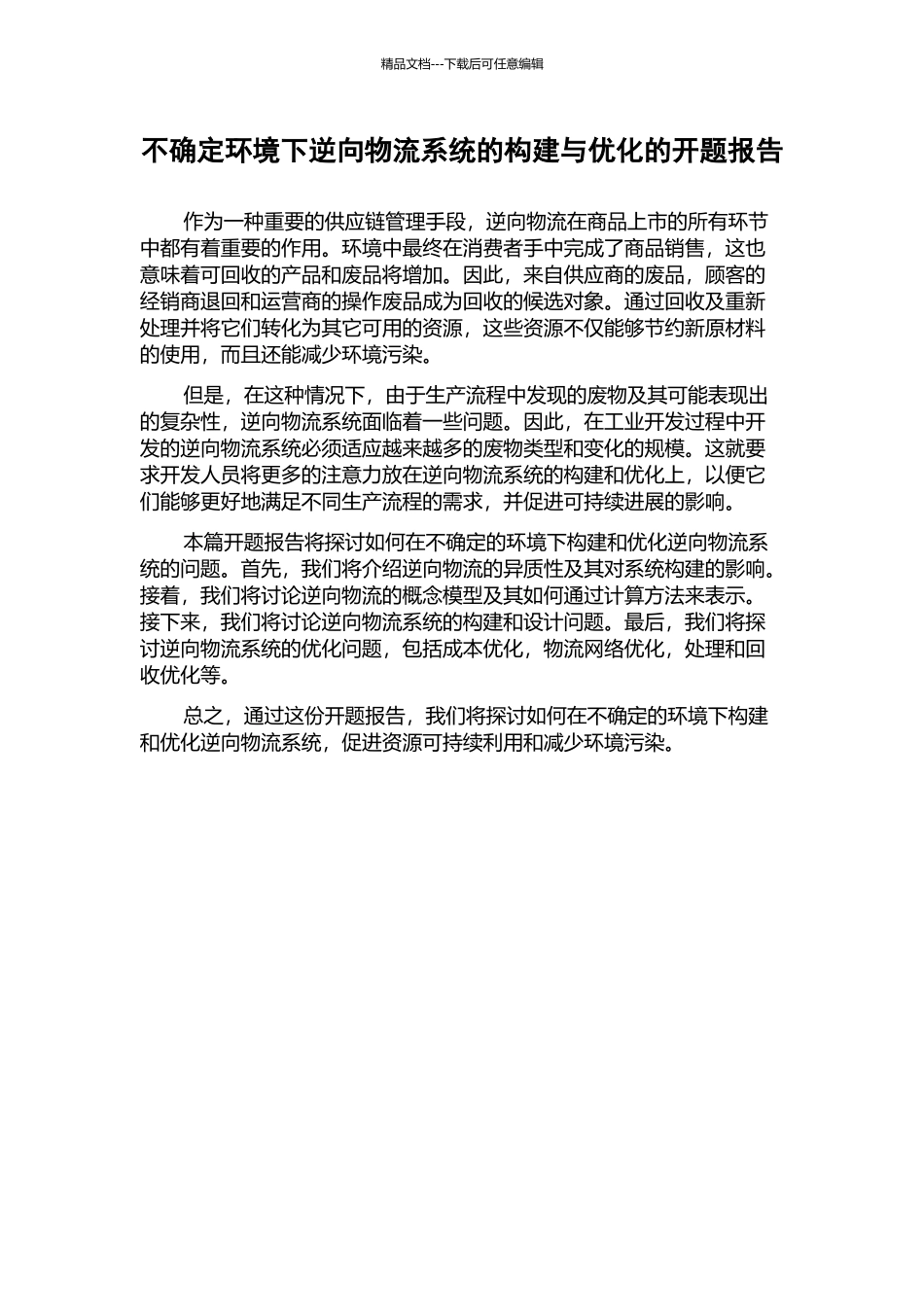 精品文档---下载后可任意编辑

不确定环境下逆向物流系统的构建与优化的开题报告

作为一种重要的供应链管理手段，逆向物流在商品上市的所有环节中都有着重要的作用。环境中最终在消费者手中完成了商品销售，这也意味着可回收的产品和废品将增加。因此，来自供应商的废品，顾客的经销商退回和运营商的操作废品成为回收的候选对象。通过回收及重新处理并将它们转化为其它可用的资源，这些资源不仅能够节约新原材料的使用，而且还能减少环境污染。

但是，在这种情况下，由于生产流程中发现的废物及其可能表现出的复杂性，逆向物流系统面临着一些问题。因此，在工业开发过程中开发的逆向物流系统必须适应越来越多的废物类型和变化的规模。这就要求开发人员将更多的注意力放在逆向物流系统的构建和优化上，以便它们能够更好地满足不同生产流程的需求，并促进可持续进展的影响。

本篇开题报告将探讨如何在不确定的环境下构建和优化逆向物流系统的问题。首先，我们将介绍逆向物流的异质性及其对系统构建的影响。接着，我们将讨论逆向物流的概念模型及其如何通过计算方法来表示。接下来，我们将讨论逆向物流系统的构建和设计问题。最后，我们将探讨逆向物流系统的优化问题，包括成本优化，物流网络优化，处理和回收优化等。

总之，通过这份开题报告，我们将探讨如何在不确定的环境下构建和优化逆向物流系统，促进资源可持续利用和减少环境污染。